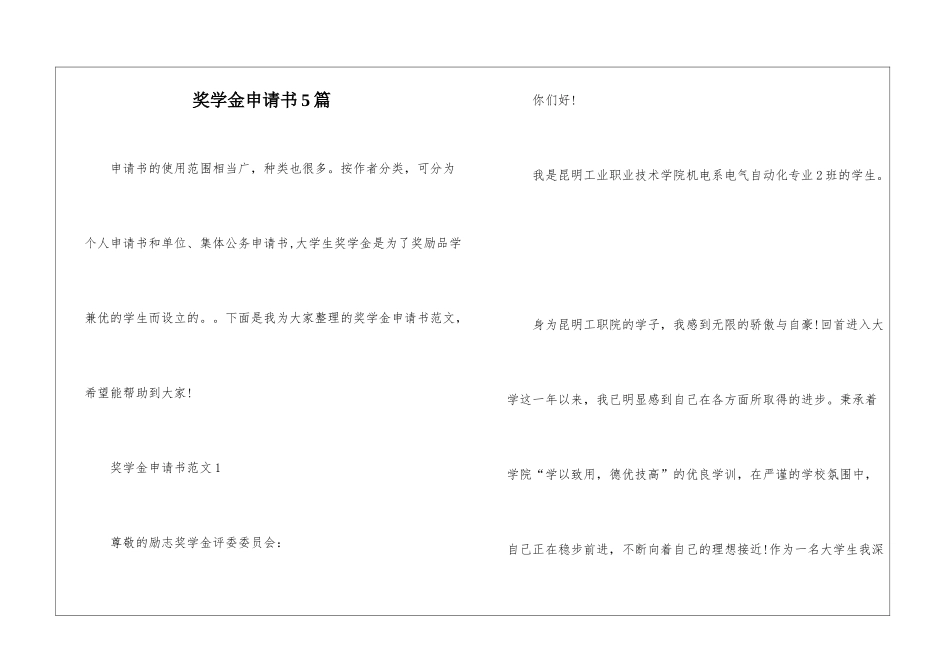 奖学金申请书5篇

申请书的使用范围相当广，种类也很多。按作者分类，可分为个人申请书和单位、集体公务申请书,大学生奖学金是为了奖励品学兼优的学生而设立的。。下面是我为大家整理的奖学金申请书范文，希望能帮助到大家!

奖学金申请书范文1

尊敬的励志奖学金评委委员会:

你们好!

我是昆明工业职业技术学院机电系电气自动化专业2班的学生。

身为昆明工职院的学子，我感到无限的骄傲与自豪!回首进入大学这一年以来，我已明显感到自己在各方面所取得的进步。秉承着学院“学以致用，德优技高”的优良学训，在严谨的学校氛围中，自己正在稳步前进，不断向着自己的理想接近!作为一名大学生我深